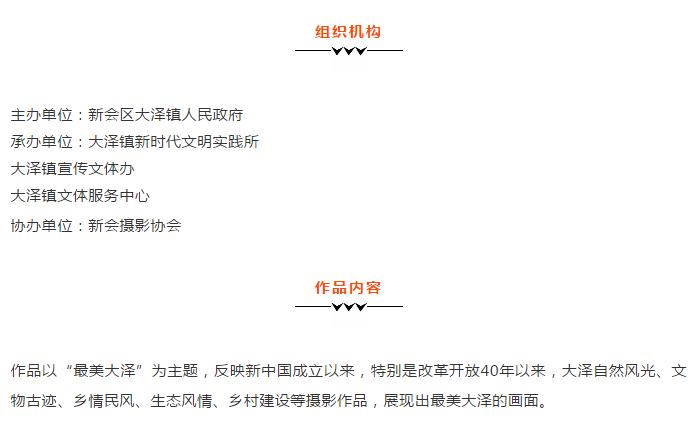 组织机构

主办单位：新会区大泽镇人民政府
承办单位：大泽镇新时代文明实践所
大泽镇宣传文体办
大泽镇文体服务中心
协办单位：新会摄影协会

作品内容

作品以“最美大泽”为主题，反映新中国成立以来，特别是改革开放40年以来，大泽自然风光、文物古迹、乡情民风、生态风情、乡村建设等摄影作品，展现出最美大泽的画面。